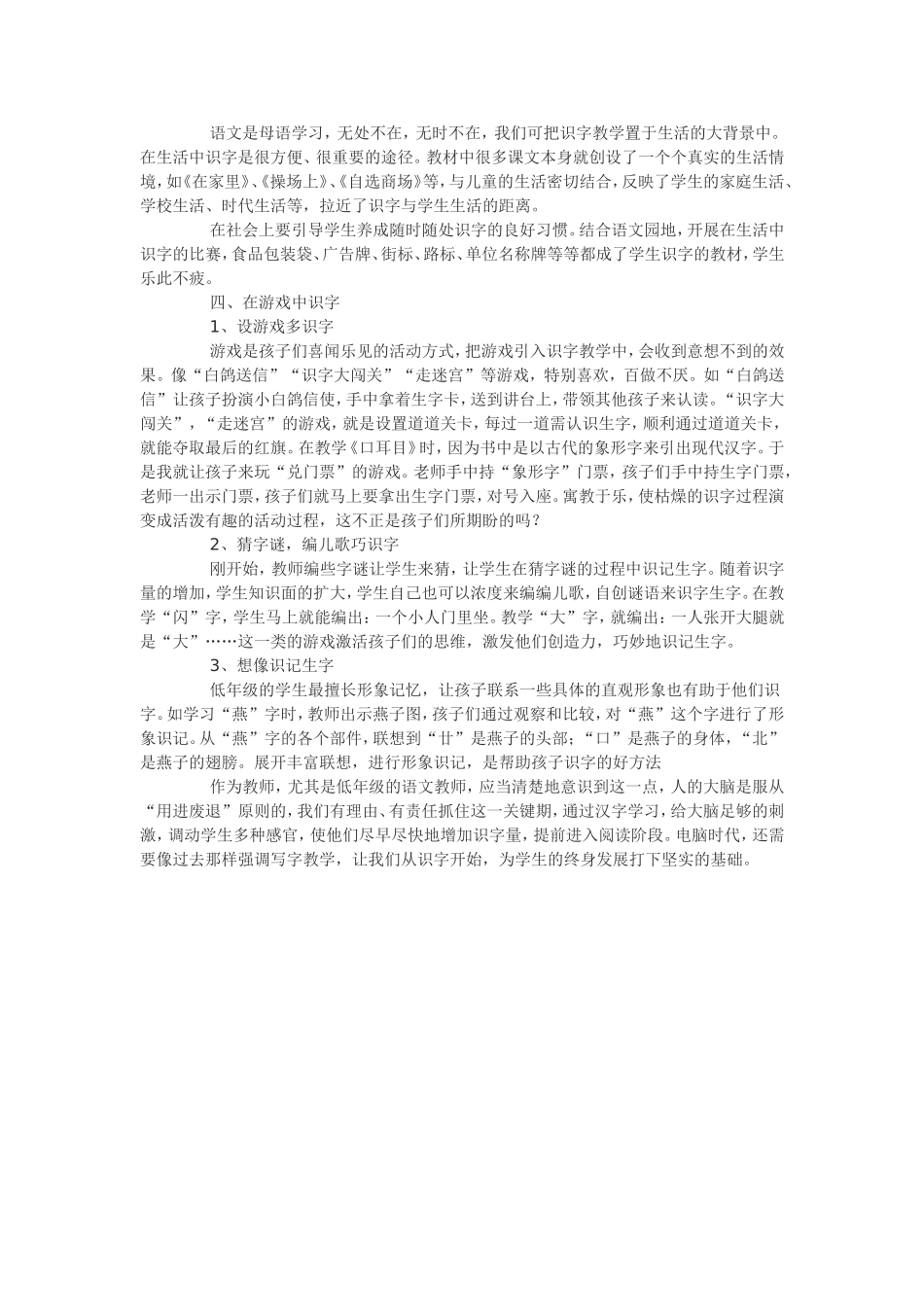 语文是母语学习，无处不在，无时不在，我们可把识字教学置于生活的大背景中。在生活中识字是很方便、很重要的途径。教材中很多课文本身就创设了一个个真实的生活情境，如《在家里》、《操场上》、《自选商场》等，与儿童的生活密切结合，反映了学生的家庭生活、学校生活、时代生活等，拉近了识字与学生生活的距离。

在社会上要引导学生养成随时随处识字的良好习惯。结合语文园地，开展在生活中识字的比赛，食品包装袋、广告牌、街标、路标、单位名称牌等等都成了学生识字的教材，学生乐此不疲。

四、在游戏中识字

1、设游戏多识字

游戏是孩子们喜闻乐见的活动方式，把游戏引入识字教学中，会收到意想不到的效果。像“白鸽送信”“识字大闯关”“走迷宫”等游戏，特别喜欢，百做不厌。如“白鸽送信”让孩子扮演小白鸽信使，手中拿着生字卡，送到讲台上，带领其他孩子来认读。“识字大闯关”，“走迷宫”的游戏，就是设置道道关卡，每过一道需认识生字，顺利通过道道关卡，就能夺取最后的红旗。在教学《口耳目》时，因为书中是以古代的象形字来引出现代汉字。于是我就让孩子来玩“兑门票”的游戏。老师手中持“象形字”门票，孩子们手中持生字门票，老师一出示门票，孩子们就马上要拿出生字门票，对号入座。寓教于乐，使枯燥的识字过程演变成活泼有趣的活动过程，这不正是孩子们所期盼的吗？

2、猜字谜，编儿歌巧识字

刚开始，教师编些字谜让学生来猜，让学生在猜字谜的过程中识记生字。随着识字量的增加，学生知识面的扩大，学生自己也可以浓度来编编儿歌，自创谜语来识字生字。在教学“闪”字，学生马上就能编出：一个小人门里坐。教学“大”字，就编出：一人张开大腿就是“大”……这一类的游戏激活孩子们的思维，激发他们创造力，巧妙地识记生字。

3、想像识记生字

低年级的学生最擅长形象记忆，让孩子联系一些具体的直观形象也有助于他们识字。如学习“燕”字时，教师出示燕子图，孩子们通过观察和比较，对“燕”这个字进行了形象识记。从“燕”字的各个部件，联想到“廿”是燕子的头部；“口”是燕子的身体，“北”是燕子的翅膀。展开丰富联想，进行形象识记，是帮助孩子识字的好方法

作为教师，尤其是低年级的语文教师，应当清楚地意识到这一点，人的大脑是服从“用进废退”原则的，我们有理由、有责任抓住这一关键期，通过汉字学习，给大脑足够的刺激，调动学生多种感官，使他们尽早尽快地增加识字量，提前进入阅读阶段。电脑时代，还需要像过去那样强调写字教学，让我们从识字开始，为学生的终身发展打下坚实的基础。